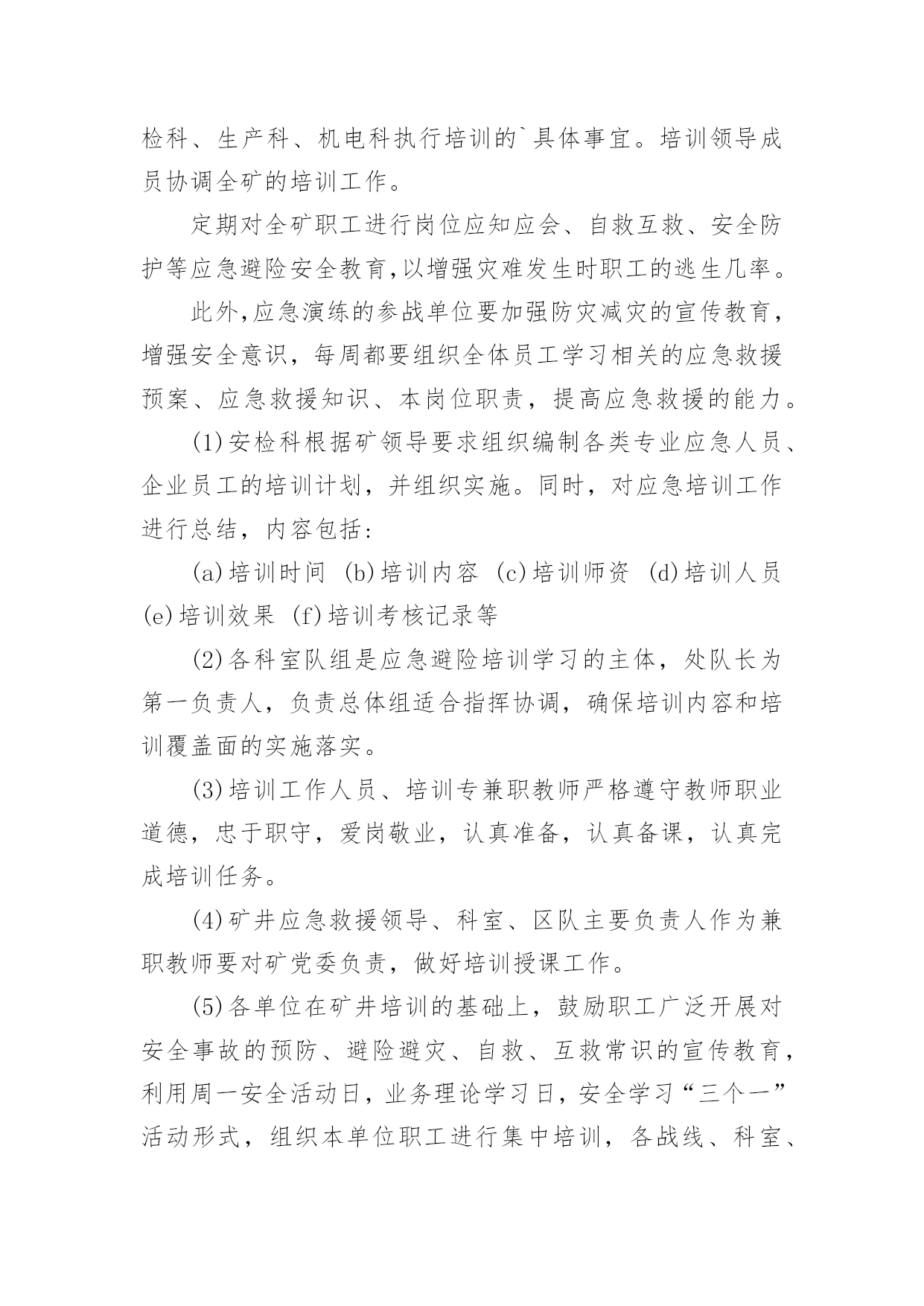 检科、生产科、机电科执行培训的`具体事宜。培训领导成员协调全矿的培训工作。

定期对全矿职工进行岗位应知应会、自救互救、安全防护等应急避险安全教育,以增强灾难发生时职工的逃生几率。

此外,应急演练的参战单位要加强防灾减灾的宣传教育，增强安全意识，每周都要组织全体员工学习相关的应急救援预案、应急救援知识、本岗位职责，提高应急救援的能力。

(1)安检科根据矿领导要求组织编制各类专业应急人员、企业员工的培训计划，并组织实施。同时，对应急培训工作进行总结，内容包括:

(a)培训时间 (b)培训内容 (c)培训师资 (d)培训人员 (e)培训效果 (f)培训考核记录等

(2)各科室队组是应急避险培训学习的主体，处队长为第一负责人，负责总体组适合指挥协调，确保培训内容和培训覆盖面的实施落实。

(3)培训工作人员、培训专兼职教师严格遵守教师职业道德，忠于职守，爱岗敬业，认真准备，认真备课，认真完成培训任务。

(4)矿井应急救援领导、科室、区队主要负责人作为兼职教师要对矿党委负责，做好培训授课工作。

(5)各单位在矿井培训的基础上，鼓励职工广泛开展对安全事故的预防、避险避灾、自救、互救常识的宣传教育，利用周一安全活动日，业务理论学习日，安全学习“三个一”活动形式，组织本单位职工进行集中培训，各战线、科室、